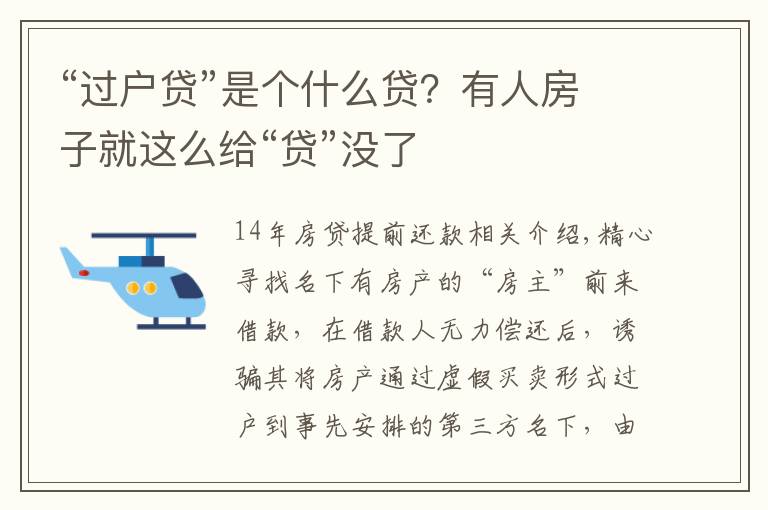 “过户贷”是个什么贷？有人房子就这么给“贷”没了

14年房贷提前还款相关介绍，精心寻找名下有房产的“房主”前来借款，在借款人无力偿还后，诱骗其将房产通过虚假买卖形式过户到事先安排的第三方名下，由